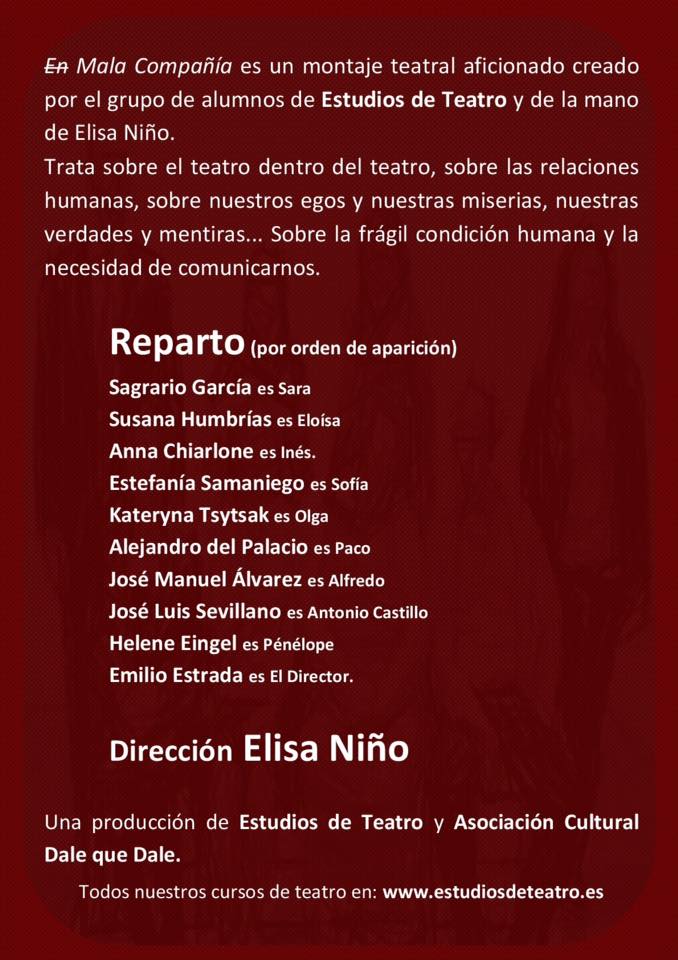 En Mala Compañía es un montaje teatral aficionado creado por el grupo de alumnos de Estudios de Teatro y de la mano de Elisa Niño.
Trata sobre el teatro dentro del teatro, sobre las relaciones humanas, sobre nuestros egos y nuestras miserias, nuestras verdades y mentiras... Sobre la frágil condición humana y la necesidad de comunicarnos.

Reparto (por orden de aparición)
Sagrario García es Sara
Susana Humbrías es Eloísa
Anna Chiarlone es Inés.
Estefanía Samaniego es Sofía
Kateryna Tsytsak es Olga
Alejandro del Palacio es Paco
José Manuel Álvarez es Alfredo
José Luis Sevillano es Antonio Castillo
Helene Eingel es Pénélope
Emilio Estrada es El Director.

Dirección Elisa Niño

Una producción de Estudios de Teatro y Asociación Cultural Dale que Dale.

Todos nuestros cursos de teatro en: www.estudiosdeteatro.es